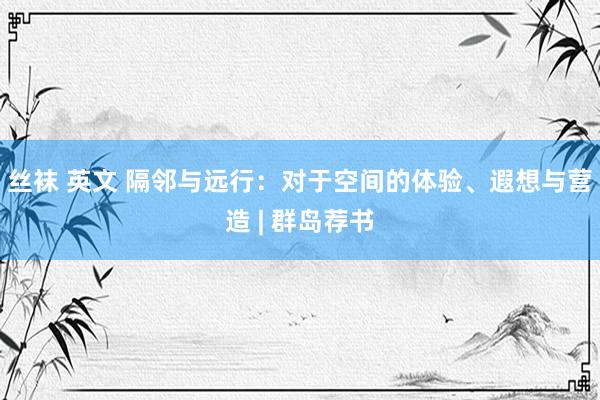 丝袜 英文 隔邻与远行：对于空间的体验、遐想与营造 | 群岛荐书